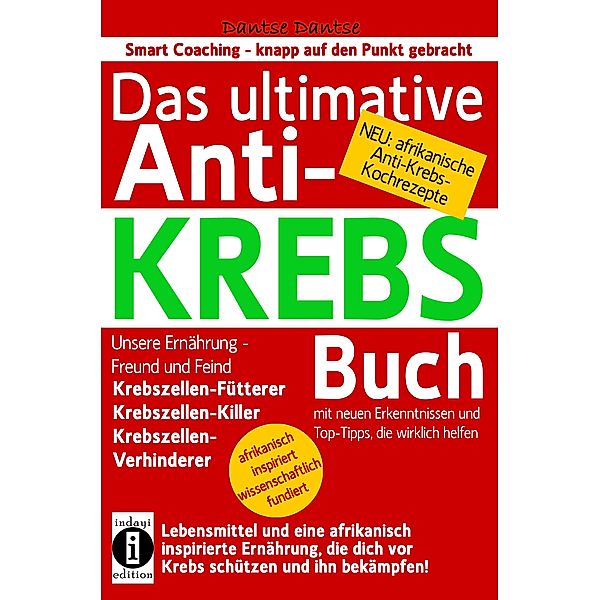 Dantse Dantse

Smart Coaching - knapp auf den Punkt gebracht

Das ultimative Anti-KREBS Buch

NEU: afrikanische Anti-Krebs-Kochrezepte

Unsere Ernährung - Freund und Feind

Krebszellen-Fütterer
Krebszellen-Killer
Krebszellen-Verhinderer

mit neuen Erkenntnissen und Top-Tipps, die wirklich helfen

afrikanisch inspiriert wissenschaftlich fundiert

indayi
i
edition

Lebensmittel und eine afrikanisch inspirierte Ernährung, die dich vor Krebs schützen und ihn bekämpfen!